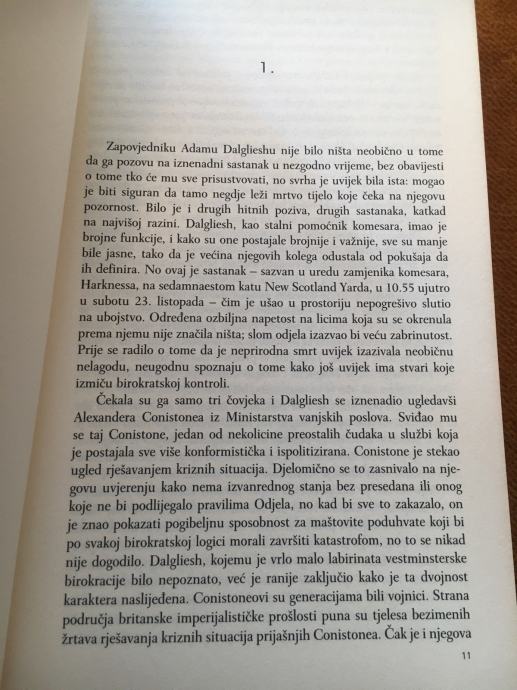 1.

Zapovjedniku Adamu Dalglieshu nije bilo ništa neobično u tome da ga pozovu na iznenadni sastanak u nezgodno vrijeme, bez obavijesti o tome tko će mu sve prisustvovati, no svrha je uvijek bila ista: mogao je biti siguran da tamo negdje leži mrtvo tijelo koje čeka na njegovu pozornost. Bilo je i drugih hitnih poziva, drugih sastanaka, katkad na najvišoj razini. Dalgliesh, kao stalni pomoćnik komesara, imao je brojne funkcije, i kako su one postajale brojnije i važnije, sve su manje bile jasne, tako da je većina njegovih kolega odustala od pokušaja da ih definira. No ovaj je sastanak – sazvan u uredu zamjenika komesara, Harknessa, na sedamnaestom katu New Scotland Yarda, u 10.55 ujutro u subotu 23. listopada – čim je ušao u prostoriju nepogrešivo slutio na ubojstvo. Određena ozbiljna napetost na licima koja su se okrenula prema njemu nije značila ništa; slom odjela izazvao bi veću zabrinutost. Prije se radilo o tome da je neprirodna smrt uvijek izazivala neobičnu nelagodu, neugodnu spoznaju o tome kako još uvijek ima stvari koje izmiču birokratskoj kontroli.

Čekala su ga samo tri čovjeka i Dalgliesh se iznenadio ugledavši Alexandera Conistonea iz Ministarstva vanjskih poslova. Sviđao mu se taj Conistone, jedan od nekolicine preostalih čudaka u službi koja je postajala sve više konformistička i ispolitizirana. Conistone je stekao ugled rješavanjem kriznih situacija. Djelomično se to zasnivalo na njegovu uvjerenju kako nema izvanrednog stanja bez presedana ili onog koje ne bi podlijegalo pravilima Odjela, no kad bi sve to zakazalo, on je znao pokazati pogibeljnu sposobnost za maštovite poduhvate koji bi po svakoj birokratskoj logici morali završiti katastrofom, no to se nikad nije dogodilo. Dalgliesh, kojemu je vrlo malo labirinata vestminsterske birokracije bilo nepoznato, već je ranije zaključio kako je ta dvojnost karaktera naslijeđena. Conistoneovi su generacijama bili vojnici. Strana područja britanske imperijalističke prošlosti puna su tjelesa bezimenih žrtava rješavanja kriznih situacija prijašnjih Conistonea. Čak je i njegova

11